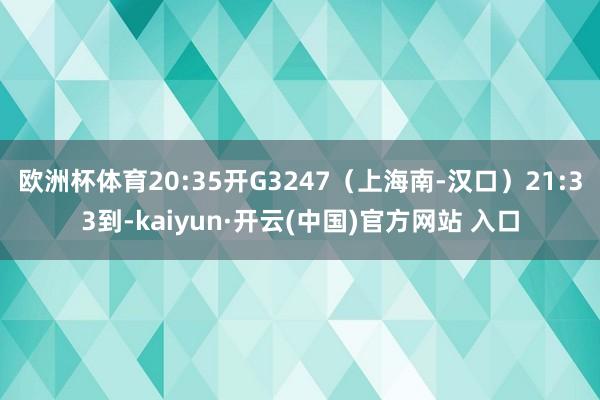 欧洲杯体育20:35开G3247（上海南-汉口）21:33到-kaiyun·开云(中国)官方网站 入口